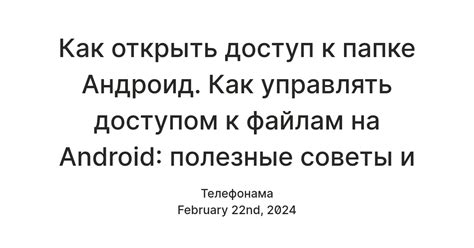 Как открыть доступ к папке Андроид. Как управлять доступом к файлам на Android: полезные советы и

Телефонама
February 22nd, 2024